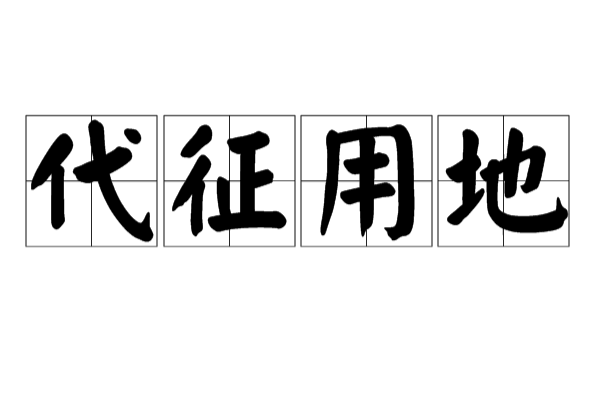 代征用地